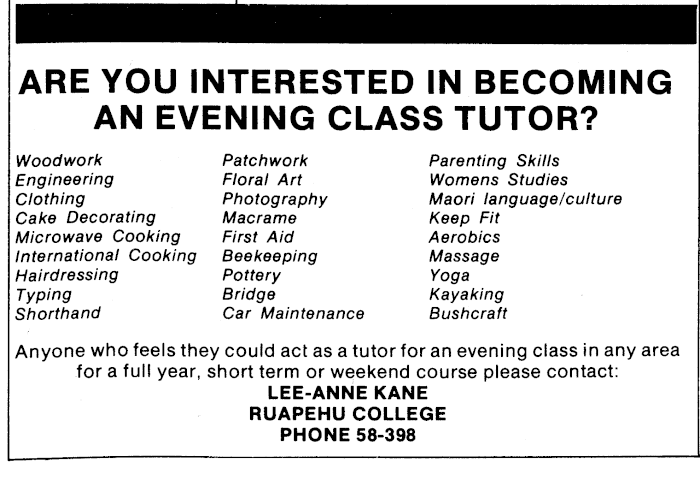 ARE YOU INTERESTED IN BECOMING AN EVENING CLASS TUTOR?

Woodwork
Engineering
Clothing
Cake Decorating
Microwave Cooking
International Cooking
Hairdressing
Typing
Shorthand

Patchwork
Floral Art
Photography
Macrame
First Aid
Beekeeping
Pottery
Bridge
Car Maintenance

Parenting Skills
Womens Studies
Maori language/culture
Keep Fit
Aerobics
Massage
Yoga
Kayaking
Bushcraft

Anyone who feels they could act as a tutor for an evening class in any area for a full year, short term or weekend course please contact:
LEE-ANNE KANE
RUAPEHU COLLEGE
PHONE 58-398